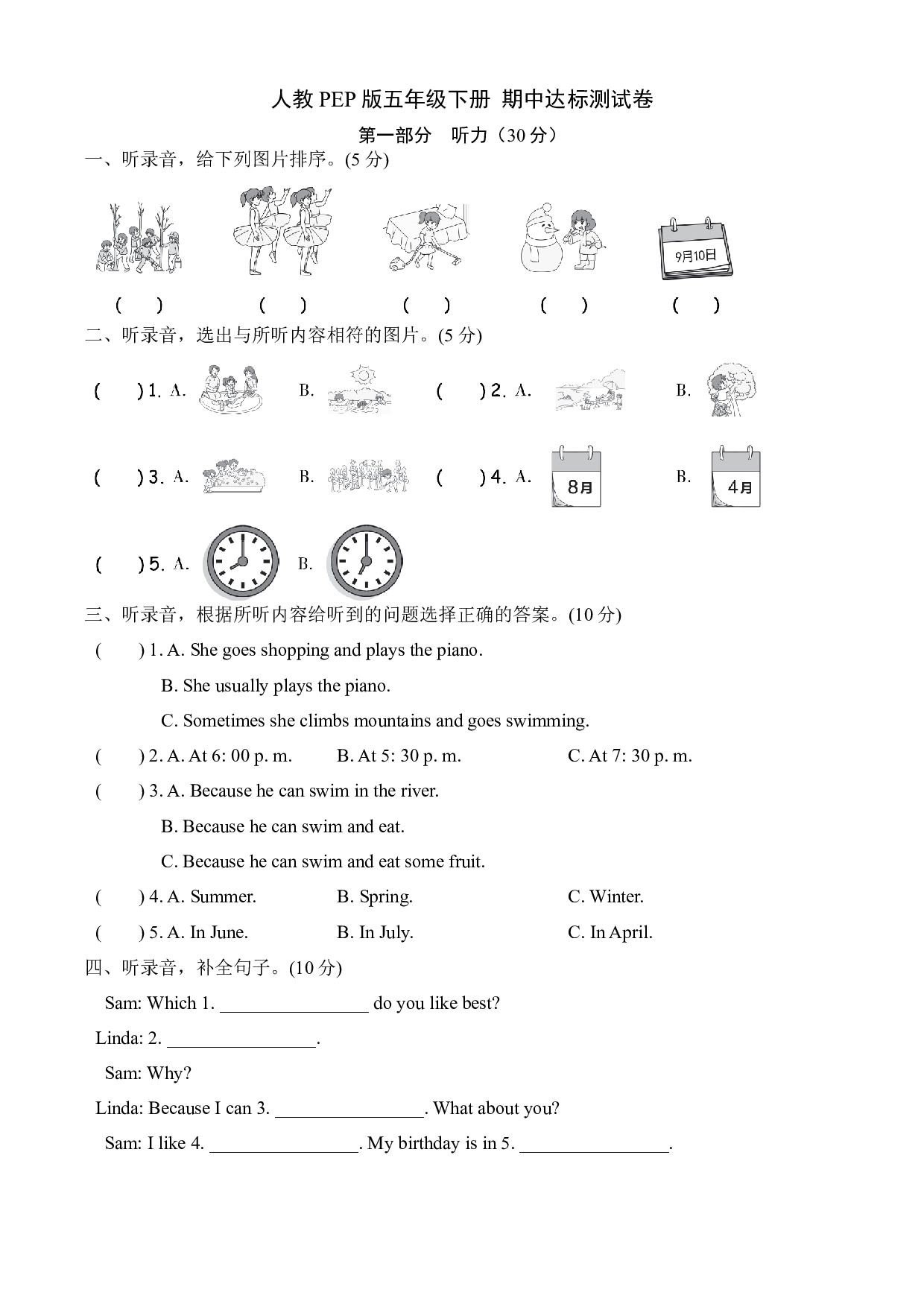 人教PEP版五年级下册 期中达标测试卷

第一部分 听力（30分）

一、听录音，给下列图片排序。(5分)

9月10日

(　)　(　)　(　)　(　)　(　)

二、听录音，选出与所听内容相符的图片。(5分)

(　)1. A.　B.　(　)2. A.　B.

(　)3. A.　B.　(　)4. A. 8月　B. 4月

(　)5. A.　B.

三、听录音，根据所听内容给听到的问题选择正确的答案。(10分)

(　) 1. A. She goes shopping and plays the piano.

B. She usually plays the piano.

C. Sometimes she climbs mountains and goes swimming.

(　) 2. A. At 6: 00 p. m.　B. At 5: 30 p. m.　C. At 7: 30 p. m.

(　) 3. A. Because he can swim in the river.

B. Because he can swim and eat.

C. Because he can swim and eat some fruit.

(　) 4. A. Summer.　B. Spring.　C. Winter.

(　) 5. A. In June.　B. In July.　C. In April.

四、听录音，补全句子。(10分)

Sam: Which 1. ____ do you like best?

Linda: 2. ____.

Sam: Why?

Linda: Because I can 3. ____. What about you?

Sam: I like 4. ____. My birthday is in 5. ____.